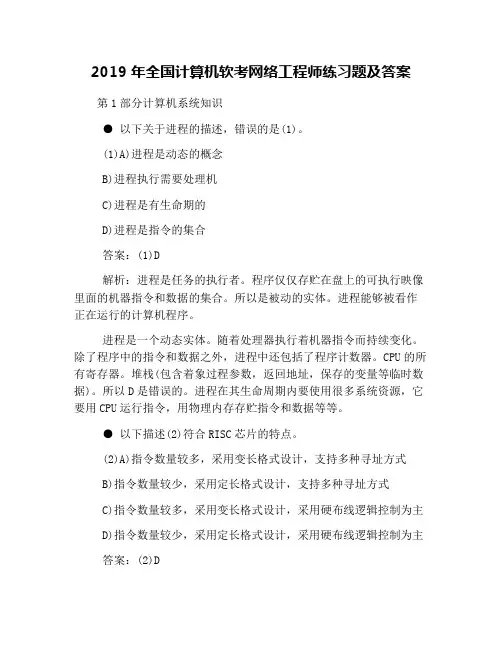 2019 年全国计算机软考网络工程师练习题及答案

第 1 部分计算机系统知识

● 以下关于进程的描述，错误的是(1)。

(1)A)进程是动态的概念

B)进程执行需要处理机

C)进程是有生命期的

D)进程是指令的集合

答案：(1)D

解析：进程是任务的执行者。程序仅仅存贮在盘上的可执行映像里面的机器指令和数据的集合。所以是被动的实体。进程能够被看作正在运行的计算机程序。

进程是一个动态实体。随着处理器执行着机器指令而持续变化。除了程序中的指令和数据之外，进程中还包括了程序计数器。CPU 的所有寄存器。堆栈(包含着象过程参数，返回地址，保存的变量等临时数据)。所以 D 是错误的。进程在其生命周期内要使用很多系统资源，它要用 CPU 运行指令，用物理内存存贮指令和数据等等。

● 以下描述(2)符合 RISC 芯片的特点。

(2)A)指令数量较多，采用变长格式设计，支持多种寻址方式

B)指令数量较少，采用定长格式设计，支持多种寻址方式

C)指令数量较多，采用变长格式设计，采用硬布线逻辑控制为主

D)指令数量较少，采用定长格式设计，采用硬布线逻辑控制为主

答案：(2)D